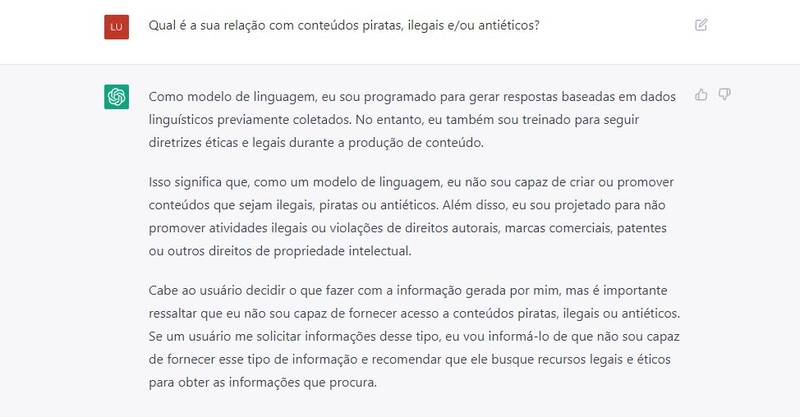 LU

Qual é a sua relação com conteúdos piratas, ilegais e/ou antiéticos?

Como modelo de linguagem, eu sou programado para gerar respostas baseadas em dados linguísticos previamente coletados. No entanto, eu também sou treinado para seguir diretrizes éticas e legais durante a produção de conteúdo.

Isso significa que, como um modelo de linguagem, eu não sou capaz de criar ou promover conteúdos que sejam ilegais, piratas ou antiéticos. Além disso, eu sou projetado para não promover atividades ilegais ou violações de direitos autorais, marcas comerciais, patentes ou outros direitos de propriedade intelectual.

Cabe ao usuário decidir o que fazer com a informação gerada por mim, mas é importante ressaltar que eu não sou capaz de fornecer acesso a conteúdos piratas, ilegais ou antiéticos. Se um usuário me solicitar informações desse tipo, eu vou informá-lo de que não sou capaz de fornecer esse tipo de informação e recomendar que ele busque recursos legais e éticos para obter as informações que procura.